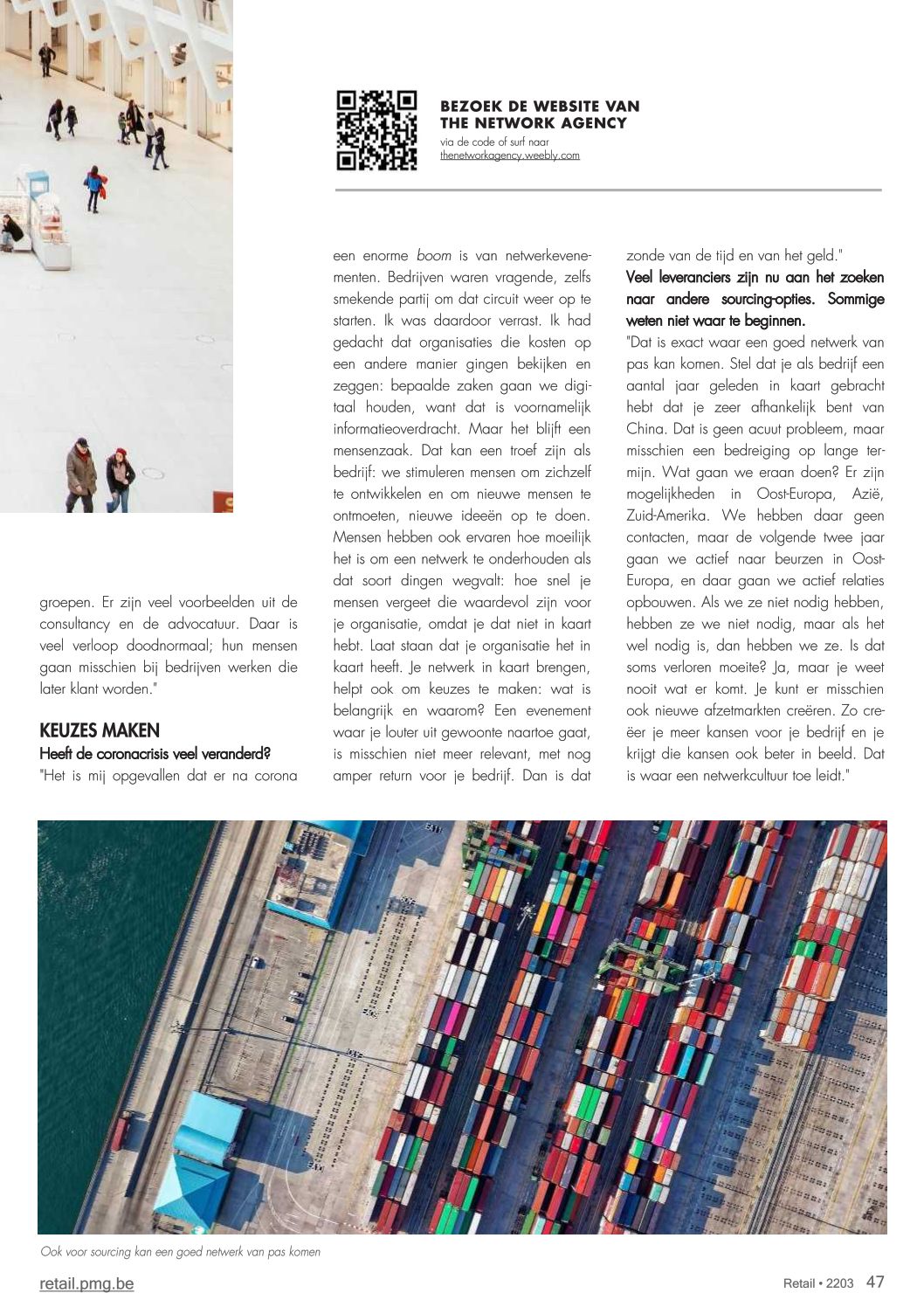 BEZOEK DE WEBSITE VAN THE NETWORK AGENCY
via de code of surf naar
thenetworkagency.weebly.com

groepen. Er zijn veel voorbeelden uit de consultancy en de advocatuur. Daar is veel verloop doodnormaal; hun mensen gaan misschien bij bedrijven werken die later klant worden."

KEUZES MAKEN
Heeft de coronacrisis veel veranderd?
"Het is mij opgevallen dat er na corona een enorme boom is van netwerkevenementen. Bedrijven waren vragende, zelfs smekende partij om dat circuit weer op te starten. Ik was daardoor verrast. Ik had gedacht dat organisaties die kosten op een andere manier gingen bekijken en zeggen: bepaalde zaken gaan we digitaal houden, want dat is voornamelijk informatieoverdracht. Maar het blijft een mensenzaak. Dat kan een troef zijn als bedrijf: we stimuleren mensen om zichzelf te ontwikkelen en om nieuwe mensen te ontmoeten, nieuwe ideeën op te doen. Mensen hebben ook ervaren hoe moeilijk het is om een netwerk te onderhouden als dat soort dingen wegvalt: hoe snel je mensen vergeet die waardevol zijn voor je organisatie, omdat je dat niet in kaart hebt. Laat staan dat je organisatie het in kaart heeft. Je netwerk in kaart brengen, helpt ook om keuzes te maken: wat is belangrijk en waarom? Een evenement waar je louter uit gewoonte naartoe gaat, is misschien niet meer relevant, met nog amper return voor je bedrijf. Dan is dat zonde van de tijd en van het geld."

Veel leveranciers zijn nu aan het zoeken naar andere sourcing-opties. Sommige weten niet waar te beginnen.
"Dat is exact waar een goed netwerk van pas kan komen. Stel dat je als bedrijf een aantal jaar geleden in kaart gebracht hebt dat je zeer afhankelijk bent van China. Dat is geen acuut probleem, maar misschien een bedreiging op lange termijn. Wat gaan we eraan doen? Er zijn mogelijkheden in Oost-Europa, Azië, Zuid-Amerika. We hebben daar geen contacten, maar de volgende twee jaar gaan we actief naar beurzen in Oost-Europa, en daar gaan we actief relaties opbouwen. Als we ze niet nodig hebben, hebben ze we niet nodig, maar als het wel nodig is, dan hebben we ze. Is dat soms verloren moeite? Ja, maar je weet nooit wat er komt. Je kunt er misschien ook nieuwe afzetmarkten creëren. Zo creëer je meer kansen voor je bedrijf en je krijgt die kansen ook beter in beeld. Dat is waar een netwerkcultuur toe leidt."

Ook voor sourcing kan een goed netwerk van pas komen

retail.pmg.be
Retail • 2203 47